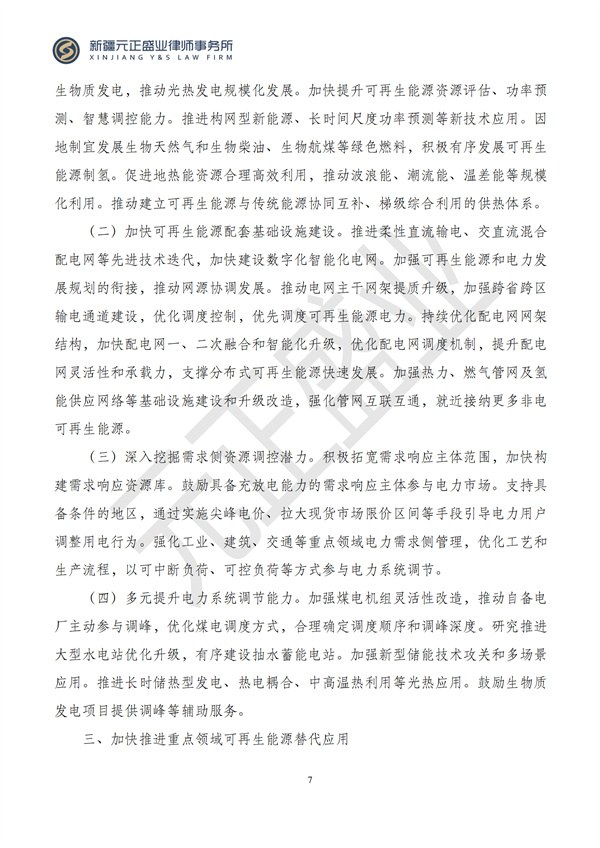 新疆元正盛业律师事务所
XINJIANG Y&S LAW FIRM

生物质发电，推动光热发电规模化发展。加快提升可再生能源资源评估、功率预测、智慧调控能力。推进构网型新能源、长时间尺度功率预测等新技术应用。因地制宜发展生物天然气和生物柴油、生物航煤等绿色燃料，积极有序发展可再生能源制氢。促进地热能资源合理高效利用，推动波浪能、潮流能、温差能等规模化利用。推动建立可再生能源与传统能源协同互补、梯级综合利用的供热体系。

（二）加快可再生能源配套基础设施建设。推进柔性直流输电、交直流混合配电网等先进技术迭代，加快建设数字化智能化电网。加强可再生能源和电力发展规划的衔接，推动网源协调发展。推动电网主干网架提质升级，加强跨省跨区输电通道建设，优化调度控制，优先调度可再生能源电力。持续优化配电网网架结构，加快配电网一、二次融合和智能化升级，优化配电网调度机制，提升配电网灵活性和承载力，支撑分布式可再生能源快速发展。加强热力、燃气管网及氢能供应网络等基础设施建设和升级改造，强化管网互联互通，就近接纳更多非电可再生能源。

（三）深入挖掘需求侧资源调控潜力。积极拓宽需求响应主体范围，加快构建需求响应资源库。鼓励具备充放电能力的需求响应主体参与电力市场。支持具备条件的地区，通过实施尖峰电价、拉大现货市场限价区间等手段引导电力用户调整用电行为。强化工业、建筑、交通等重点领域电力需求侧管理，优化工艺和生产流程，以可中断负荷、可控负荷等方式参与电力系统调节。

（四）多元提升电力系统调节能力。加强煤电机组灵活性改造，推动自备电厂主动参与调峰，优化煤电调度方式，合理确定调度顺序和调峰深度。研究推进大型水电站优化升级，有序建设抽水蓄能电站。加强新型储能技术攻关和多场景应用。推进长时储热型发电、热电耦合、中高温热利用等光热应用。鼓励生物质发电项目提供调峰等辅助服务。

三、加快推进重点领域可再生能源替代应用

7

元正盛业